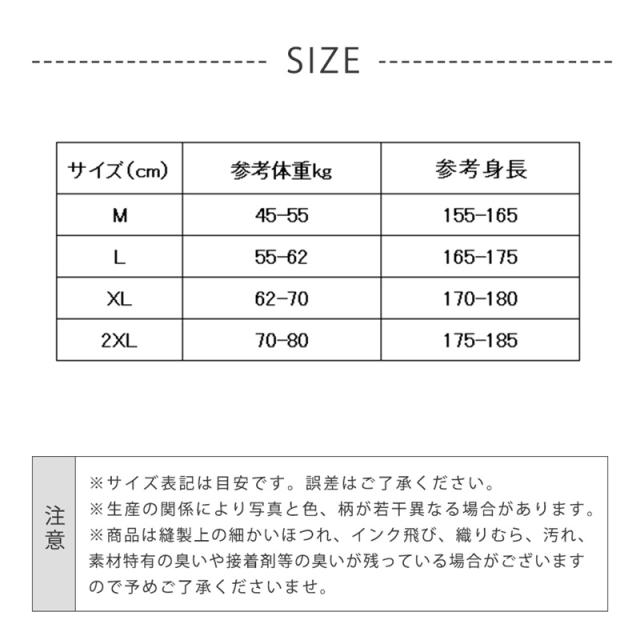 SIZE

| サイズ（cm） | 参考体重kg | 参考身長 |
|---|---|---|
| M | 45-55 | 155-165 |
| L | 55-62 | 165-175 |
| XL | 62-70 | 170-180 |
| 2XL | 70-80 | 175-185 |

注意

※サイズ表記は目安です。誤差はご了承ください。
※生産の関係により写真と色、柄が若干異なる場合があります。
※商品は縫製上の細かいほつれ、インク飛び、織りむら、汚れ、素材特有の臭いや接着剤等の臭いが残っている場合がございますので予めご了承くださいませ。